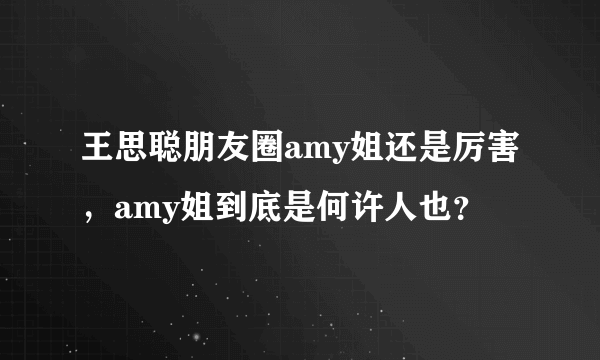 王思聪朋友圈amy姐还是厉害，amy姐到底是何许人也？